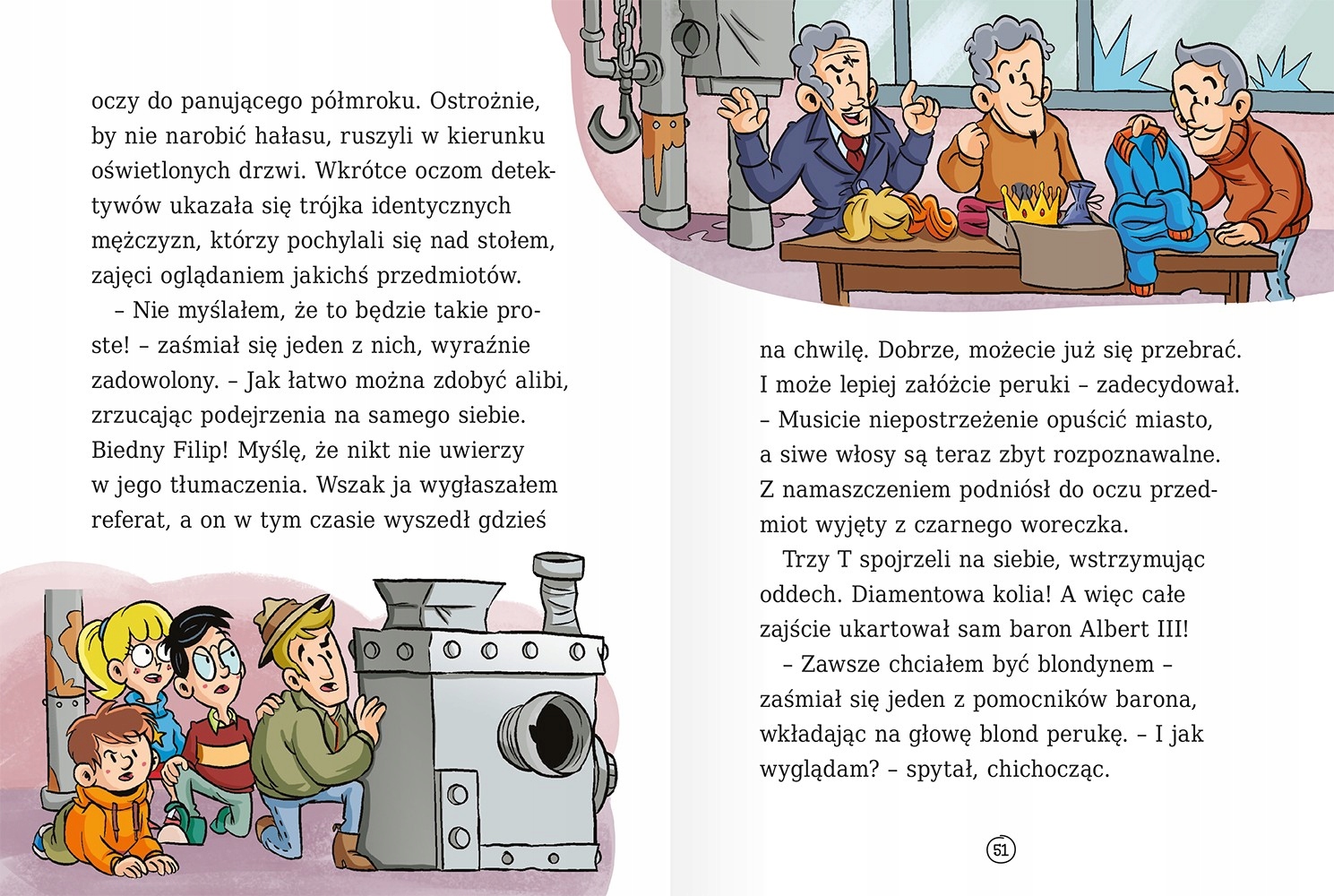 oczy do panującego półmroku. Ostrożnie, by nie narobić hałasu, ruszyli w kierunku oświetlonych drzwi. Wkrótce oczom detektywów ukazała się trójka identycznych mężczyzn, którzy pochylali się nad stołem, zajęci oglądaniem jakichś przedmiotów.

– Nie myślałem, że to będzie takie proste! – zaśmiał się jeden z nich, wyraźnie zadowolony. – Jak łatwo można zdobyć alibi, zrzucając podejrzenia na samego siebie. Biedny Filip! Myślę, że nikt nie uwierzy w jego tłumaczenia. Wszak ja wygłaszałem referat, a on w tym czasie wyszedł gdzieś na chwilę. Dobrze, możecie już się przebrać. I może lepiej załóżcie peruki – zadecydował. – Musicie niepostrzeżenie opuścić miasto, a siwe włosy są teraz zbyt rozpoznawalne. Z namaszczeniem podniósł do oczu przedmiot wyjęty z czarnego woreczka.

Trzy T spojrzeli na siebie, wstrzymując oddech. Diamentowa kolia! A więc całe zajście ukartował sam baron Albert III!

– Zawsze chciałem być blondynem – zaśmiał się jeden z pomocników barona, wkładając na głowę blond perukę. – I jak wyglądam? – spytał, chichocząc.

51